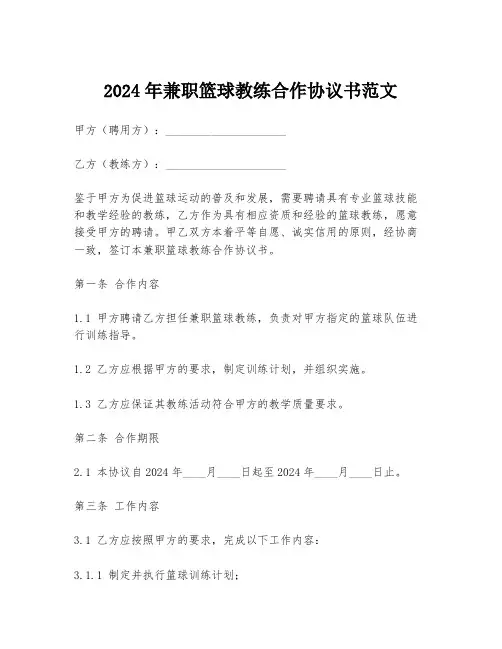 2024年兼职篮球教练合作协议书范文

甲方（聘用方）：____________________

乙方（教练方）：____________________

鉴于甲方为促进篮球运动的普及和发展，需要聘请具有专业篮球技能和教学经验的教练，乙方作为具有相应资质和经验的篮球教练，愿意接受甲方的聘请。甲乙双方本着平等自愿、诚实信用的原则，经协商一致，签订本兼职篮球教练合作协议书。

第一条 合作内容

1.1 甲方聘请乙方担任兼职篮球教练，负责对甲方指定的篮球队伍进行训练指导。

1.2 乙方应根据甲方的要求，制定训练计划，并组织实施。

1.3 乙方应保证其教练活动符合甲方的教学质量要求。

第二条 合作期限

2.1 本协议自2024年____月____日起至2024年____月____日止。

第三条 工作内容

3.1 乙方应按照甲方的要求，完成以下工作内容：

3.1.1 制定并执行篮球训练计划；